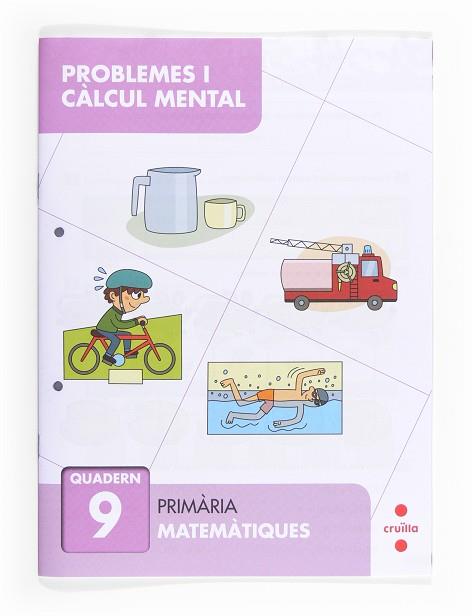 PROBLEMES I CÀLCUL MENTAL

QUADERN
9

PRIMÀRIA
MATEMÀTIQUES

cruïlla